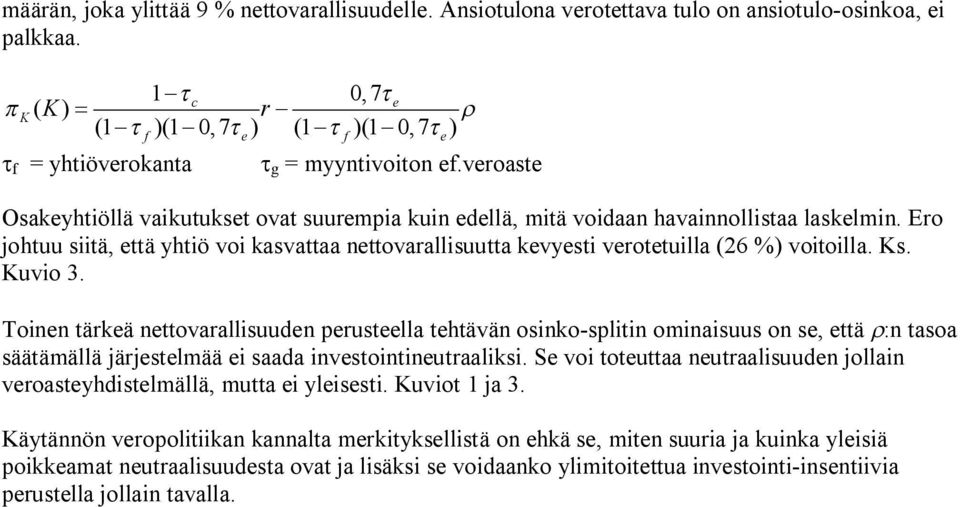 määrän, joka ylittää 9 % nettovarallisuudelle. Ansiotulona verotettava tulo on ansiotulo-osinkoa, ei palkkaa.

$\pi_K(K) = \frac{1-\tau_c}{(1-\tau_f)(1-0,7\tau_e)} r - \frac{0,7\tau_e}{(1-\tau_f)(1-0,7\tau_e)} \rho$

$\tau_f$ = yhtiöverokanta $\tau_g$ = myyntivoiton ef.veroaste

Osakeyhtiöllä vaikutukset ovat suurempia kuin edellä, mitä voidaan havainnollistaa laskelmin. Ero johtuu siitä, että yhtiö voi kasvattaa nettovarallisuutta kevyesti verotetuilla (26 %) voitoilla. Ks. Kuvio 3.

Toinen tärkeä nettovarallisuuden perusteella tehtävän osinko-splitin ominaisuus on se, että $\rho$:n tasoa säätämällä järjestelmää ei saada investointineutraaliksi. Se voi toteuttaa neutraalisuuden jollain veroasteyhdistelmällä, mutta ei yleisesti. Kuviot 1 ja 3.

Käytännön veropolitiikan kannalta merkityksellistä on ehkä se, miten suuria ja kuinka yleisiä poikkeamat neutraalisuudesta ovat ja lisäksi se voidaanko ylimitoitettua investointi-insentiivia perustella jollain tavalla.